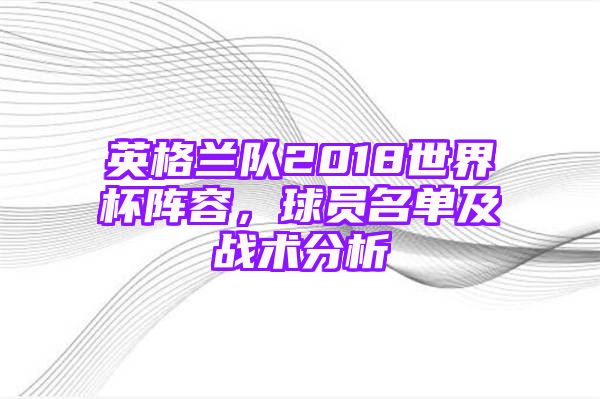 英格兰队2018世界杯阵容，球员名单及战术分析